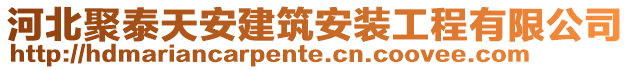 河北聚泰天安建筑安装工程有限公司
http://hdmariancarpente.cn.coovee.com